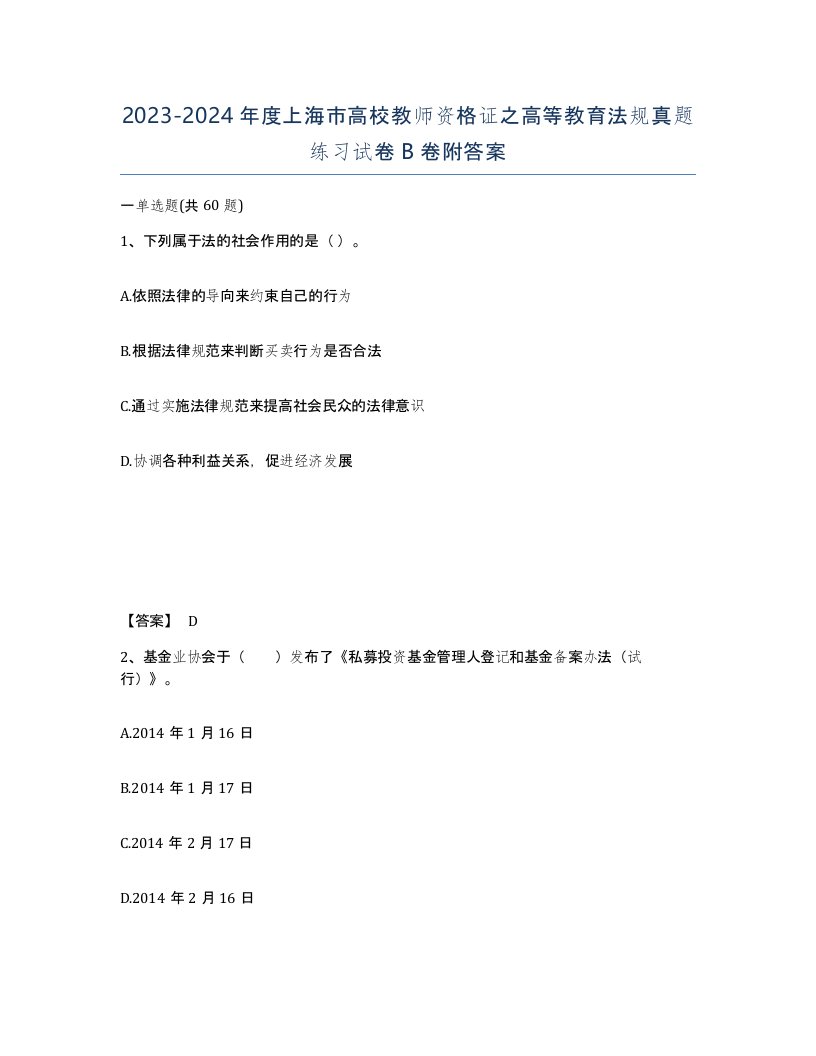 2023-2024年度上海市高校教师资格证之高等教育法规真题练习试卷B卷附答案

一单选题(共60题)

1、下列属于法的社会作用的是（）。

A.依照法律的导向来约束自己的行为

B.根据法律规范来判断买卖行为是否合法

C.通过实施法律规范来提高社会民众的法律意识

D.协调各种利益关系，促进经济发展

【答案】 D

2、基金业协会于（　　）发布了《私募投资基金管理人登记和基金备案办法（试行）》。

A.2014年1月16日

B.2014年1月17日

C.2014年2月17日

D.2014年2月16日